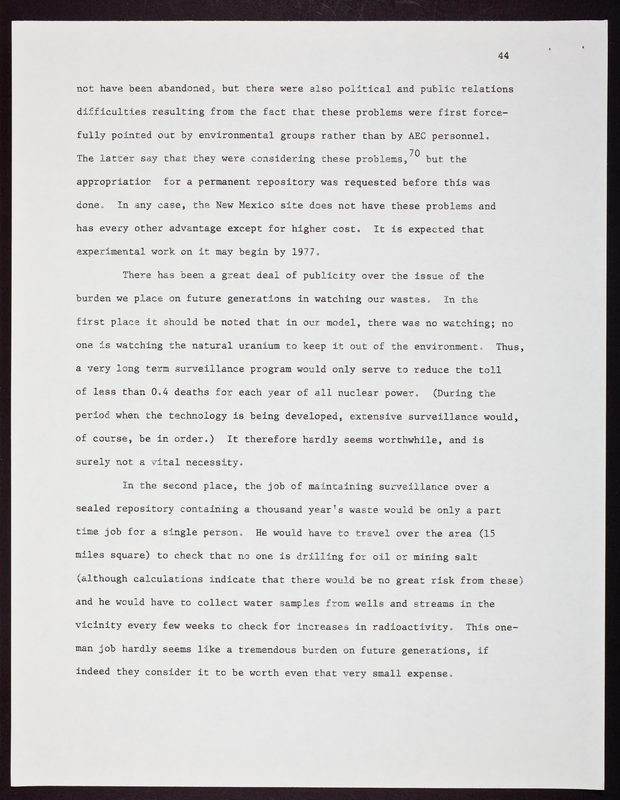 44

not have been abandoned, but there were also political and public relations difficulties resulting from the fact that these problems were first forcefully pointed out by environmental groups rather than by AEC personnel. The latter say that they were considering these problems,$^{70}$ but the appropriation for a permanent repository was requested before this was done. In any case, the New Mexico site does not have these problems and has every other advantage except for higher cost. It is expected that experimental work on it may begin by 1977.

There has been a great deal of publicity over the issue of the burden we place on future generations in watching our wastes. In the first place it should be noted that in our model, there was no watching; no one is watching the natural uranium to keep it out of the environment. Thus, a very long term surveillance program would only serve to reduce the toll of less than 0.4 deaths for each year of all nuclear power. (During the period when the technology is being developed, extensive surveillance would, of course, be in order.) It therefore hardly seems worthwhile, and is surely not a vital necessity.

In the second place, the job of maintaining surveillance over a sealed repository containing a thousand year's waste would be only a part time job for a single person. He would have to travel over the area (15 miles square) to check that no one is drilling for oil or mining salt (although calculations indicate that there would be no great risk from these) and he would have to collect water samples from wells and streams in the vicinity every few weeks to check for increases in radioactivity. This one-man job hardly seems like a tremendous burden on future generations, if indeed they consider it to be worth even that very small expense.